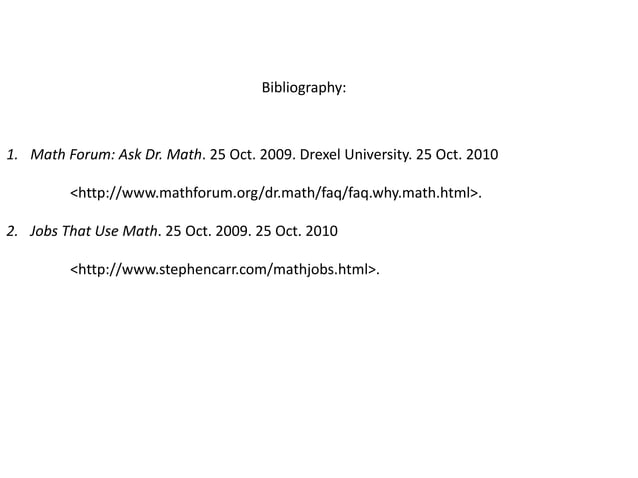 Bibliography:

1. Math Forum: Ask Dr. Math. 25 Oct. 2009. Drexel University. 25 Oct. 2010

<http://www.mathforum.org/dr.math/faq/faq.why.math.html>.

2. Jobs That Use Math. 25 Oct. 2009. 25 Oct. 2010

<http://www.stephencarr.com/mathjobs.html>.